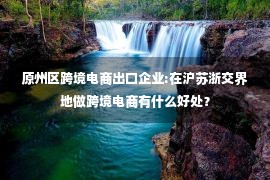 原州区跨境电商出口企业:在沪苏浙交界地做跨境电商有什么好处？